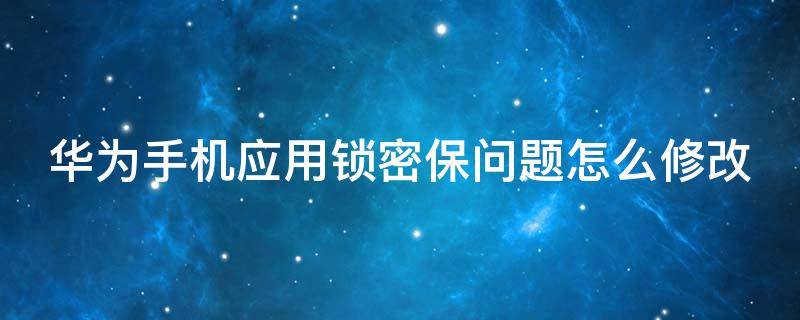 华为手机应用锁密保问题怎么修改